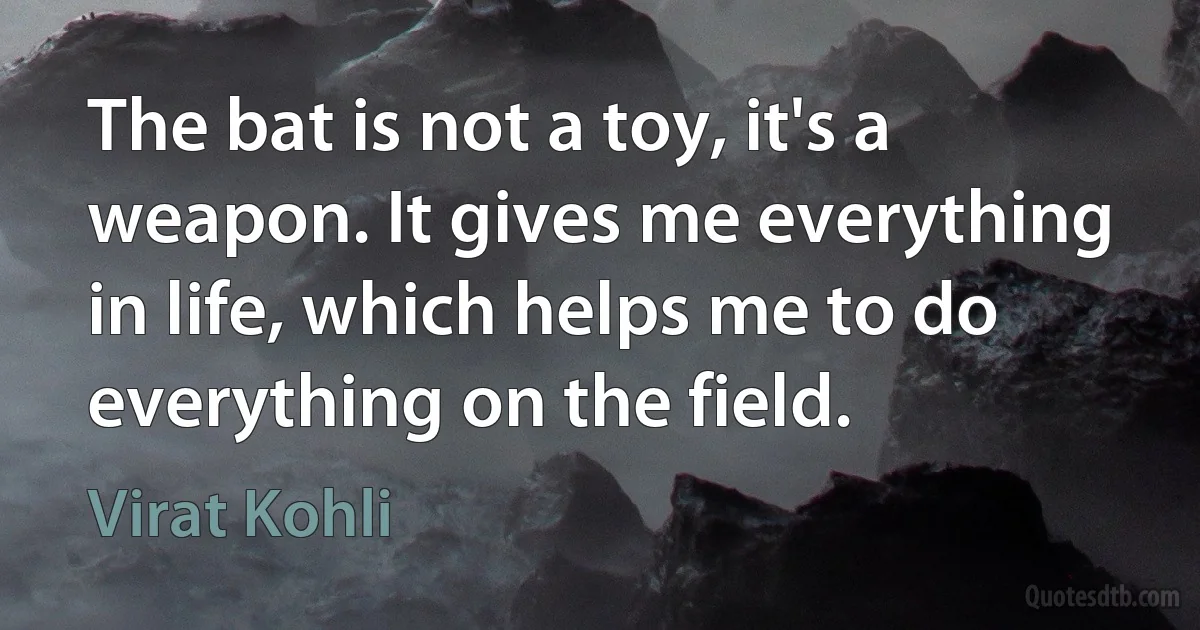 The bat is not a toy, it's a weapon. It gives me everything in life, which helps me to do everything on the field.

Virat Kohli

Quotesdtb.com